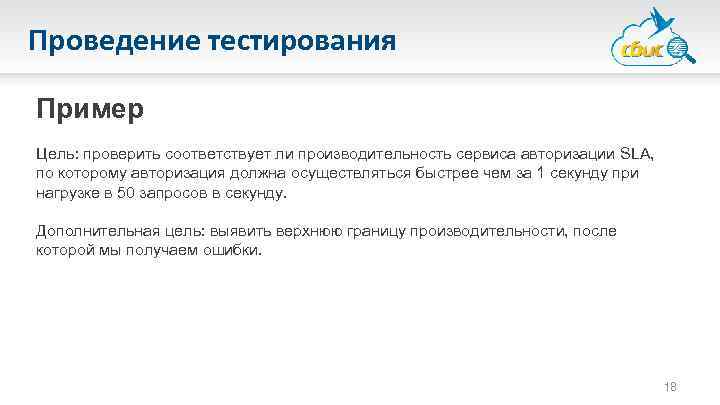 Проведение тестирования

сбис

Пример

Цель: проверить соответствует ли производительность сервиса авторизации SLA, по которому авторизация должна осуществляться быстрее чем за 1 секунду при нагрузке в 50 запросов в секунду.

Дополнительная цель: выявить верхнюю границу производительности, после которой мы получаем ошибки.

18